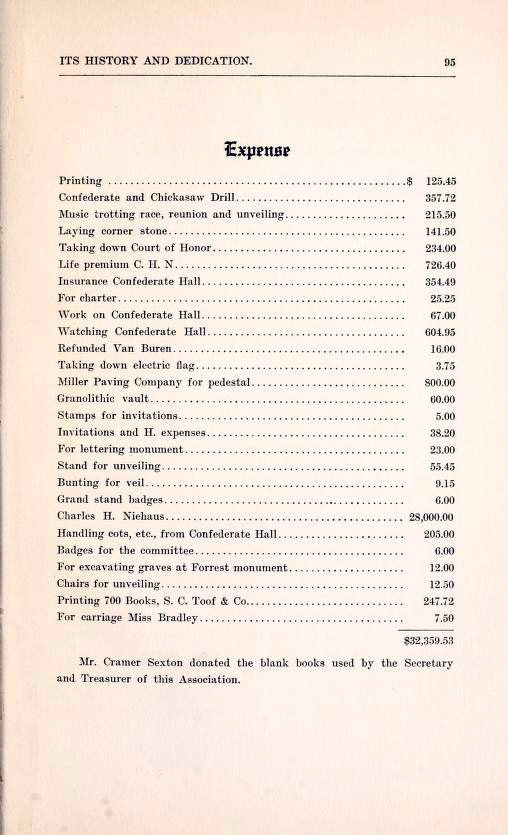 ITS HISTORY AND DEDICATION. 95

Expense

| | |
|---|---|
| Printing | $ 125.45 |
| Confederate and Chickasaw Drill | 357.72 |
| Music trotting race, reunion and unveiling | 215.50 |
| Laying corner stone | 141.50 |
| Taking down Court of Honor | 234.00 |
| Life premium C. H. N. | 726.40 |
| Insurance Confederate Hall | 354.49 |
| For charter | 25.25 |
| Work on Confederate Hall | 67.00 |
| Watching Confederate Hall | 604.95 |
| Refunded Van Buren | 16.00 |
| Taking down electric flag | 3.75 |
| Miller Paving Company for pedestal | 800.00 |
| Granolithic vault | 60.00 |
| Stamps for invitations | 5.00 |
| Invitations and H. expenses | 38.20 |
| For lettering monument | 23.00 |
| Stand for unveiling | 55.45 |
| Bunting for veil | 9.15 |
| Grand stand badges | 6.00 |
| Charles H. Niehaus | 28,000.00 |
| Handling cots, etc., from Confederate Hall | 205.00 |
| Badges for the committee | 6.00 |
| For excavating graves at Forrest monument | 12.00 |
| Chairs for unveiling | 12.50 |
| Printing 700 Books, S. C. Toof & Co. | 247.72 |
| For carriage Miss Bradley | 7.50 |
| | $32,359.53 |

Mr. Cramer Sexton donated the blank books used by the Secretary and Treasurer of this Association.